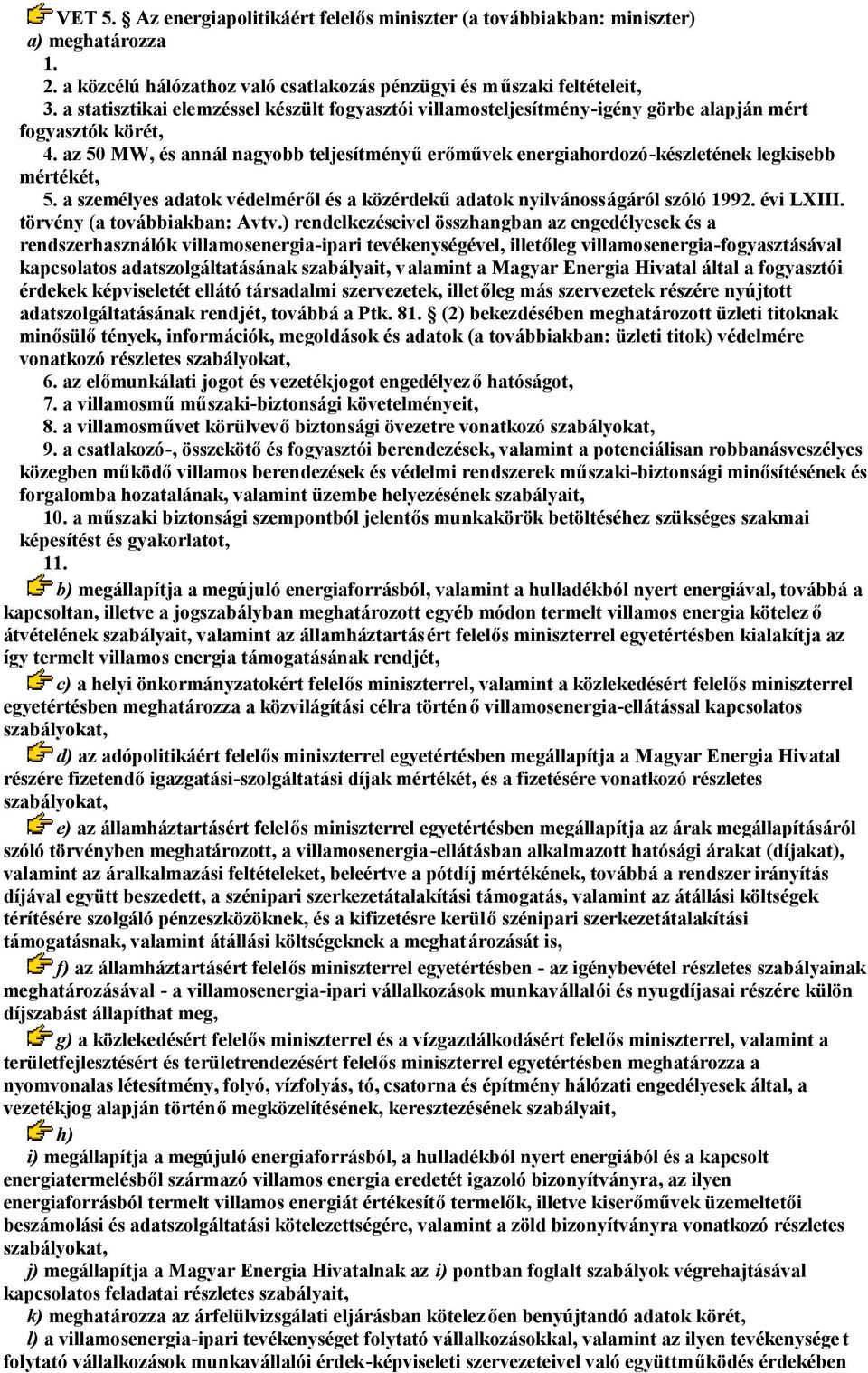 VET 5. § Az energiapolitikáért felelős miniszter (a továbbiakban: miniszter)
a) meghatározza
1.
2. a közcélú hálózathoz való csatlakozás pénzügyi és műszaki feltételeit,
3. a statisztikai elemzéssel készült fogyasztói villamosteljesítmény-igény görbe alapján mért fogyasztók körét,
4. az 50 MW, és annál nagyobb teljesítményű erőművek energiahordozó-készletének legkisebb mértékét,
5. a személyes adatok védelméről és a közérdekű adatok nyilvánosságáról szóló 1992. évi LXIII. törvény (a továbbiakban: Avtv.) rendelkezéseivel összhangban az engedélyesek és a rendszerhasználók villamosenergia-ipari tevékenységével, illetőleg villamosenergia-fogyasztásával kapcsolatos adatszolgáltatásának szabályait, valamint a Magyar Energia Hivatal által a fogyasztói érdekek képviseletét ellátó társadalmi szervezetek, illetőleg más szervezetek részére nyújtott adatszolgáltatásának rendjét, továbbá a Ptk. 81. § (2) bekezdésében meghatározott üzleti titoknak minősülő tények, információk, megoldások és adatok (a továbbiakban: üzleti titok) védelmére vonatkozó részletes szabályokat,
6. az előmunkálati jogot és vezetékjogot engedélyező hatóságot,
7. a villamosmű műszaki-biztonsági követelményeit,
8. a villamosművet körülvevő biztonsági övezetre vonatkozó szabályokat,
9. a csatlakozó-, összekötő és fogyasztói berendezések, valamint a potenciálisan robbanásveszélyes közegben működő villamos berendezések és védelmi rendszerek műszaki-biztonsági minősítésének és forgalomba hozatalának, valamint üzembe helyezésének szabályait,
10. a műszaki biztonsági szempontból jelentős munkakörök betöltéséhez szükséges szakmai képesítést és gyakorlatot,
11.
b) megállapítja a megújuló energiaforrásból, valamint a hulladékból nyert energiával, továbbá a kapcsoltan, illetve a jogszabályban meghatározott egyéb módon termelt villamos energia kötelező átvételének szabályait, valamint az államháztartásért felelős miniszterrel egyetértésben kialakítja az így termelt villamos energia támogatásának rendjét,
c) a helyi önkormányzatokért felelős miniszterrel, valamint a közlekedésért felelős miniszterrel egyetértésben meghatározza a közvilágítási célra történő villamosenergia-ellátással kapcsolatos szabályokat,
d) az adópolitikáért felelős miniszterrel egyetértésben megállapítja a Magyar Energia Hivatal részére fizetendő igazgatási-szolgáltatási díjak mértékét, és a fizetésére vonatkozó részletes szabályokat,
e) az államháztartásért felelős miniszterrel egyetértésben megállapítja az árak megállapításáról szóló törvényben meghatározott, a villamosenergia-ellátásban alkalmazott hatósági árakat (díjakat), valamint az áralkalmazási feltételeket, beleértve a pótdíj mértékének, továbbá a rendszerirányítás díjával együtt beszedett, a szénipari szerkezetátalakítási támogatás, valamint az átállási költségek térítésére szolgáló pénzeszközöknek, és a kifizetésre kerülő szénipari szerkezetátalakítási támogatásnak, valamint átállási költségeknek a meghatározását is,
f) az államháztartásért felelős miniszterrel egyetértésben - az igénybevétel részletes szabályainak meghatározásával - a villamosenergia-ipari vállalkozások munkavállalói és nyugdíjasai részére külön díjszabást állapíthat meg,
g) a közlekedésért felelős miniszterrel és a vízgazdálkodásért felelős miniszterrel, valamint a területfejlesztésért és területrendezésért felelős miniszterrel egyetértésben meghatározza a nyomvonalas létesítmény, folyó, vízfolyás, tó, csatorna és építmény hálózati engedélyesek által, a vezetékjog alapján történő megközelítésének, keresztezésének szabályait,
h)
i) megállapítja a megújuló energiaforrásból, a hulladékból nyert energiából és a kapcsolt energiatermelésből származó villamos energia eredetét igazoló bizonyítványra, az ilyen energiaforrásból termelt villamos energiát értékesítő termelők, illetve kiserőművek üzemeltetői beszámolási és adatszolgáltatási kötelezettségére, valamint a zöld bizonyítványra vonatkozó részletes szabályokat,
j) megállapítja a Magyar Energia Hivatalnak az i) pontban foglalt szabályok végrehajtásával kapcsolatos feladatai részletes szabályait,
k) meghatározza az árfelülvizsgálati eljárásban kötelezően benyújtandó adatok körét,
l) a villamosenergia-ipari tevékenységet folytató vállalkozásokkal, valamint az ilyen tevékenységet folytató vállalkozások munkavállalói érdek-képviseleti szervezeteivel való együttműködés érdekében